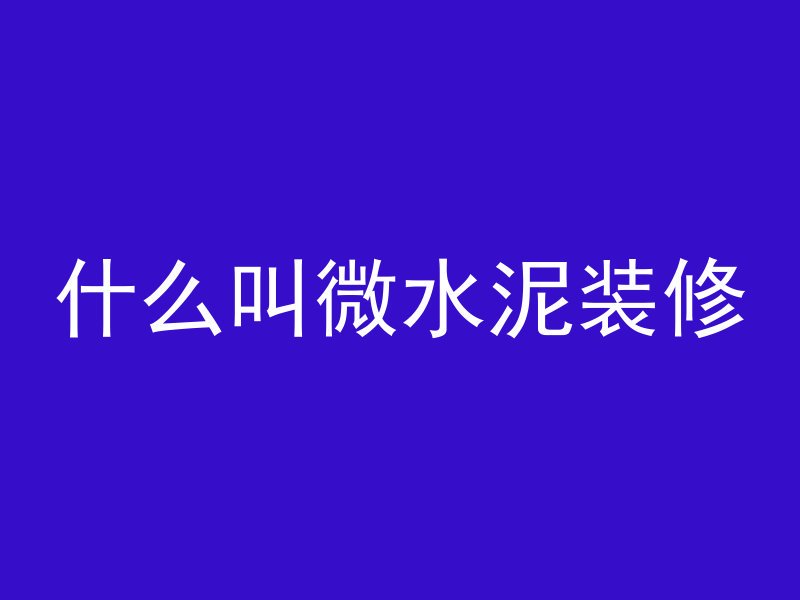 什么叫微水泥装修